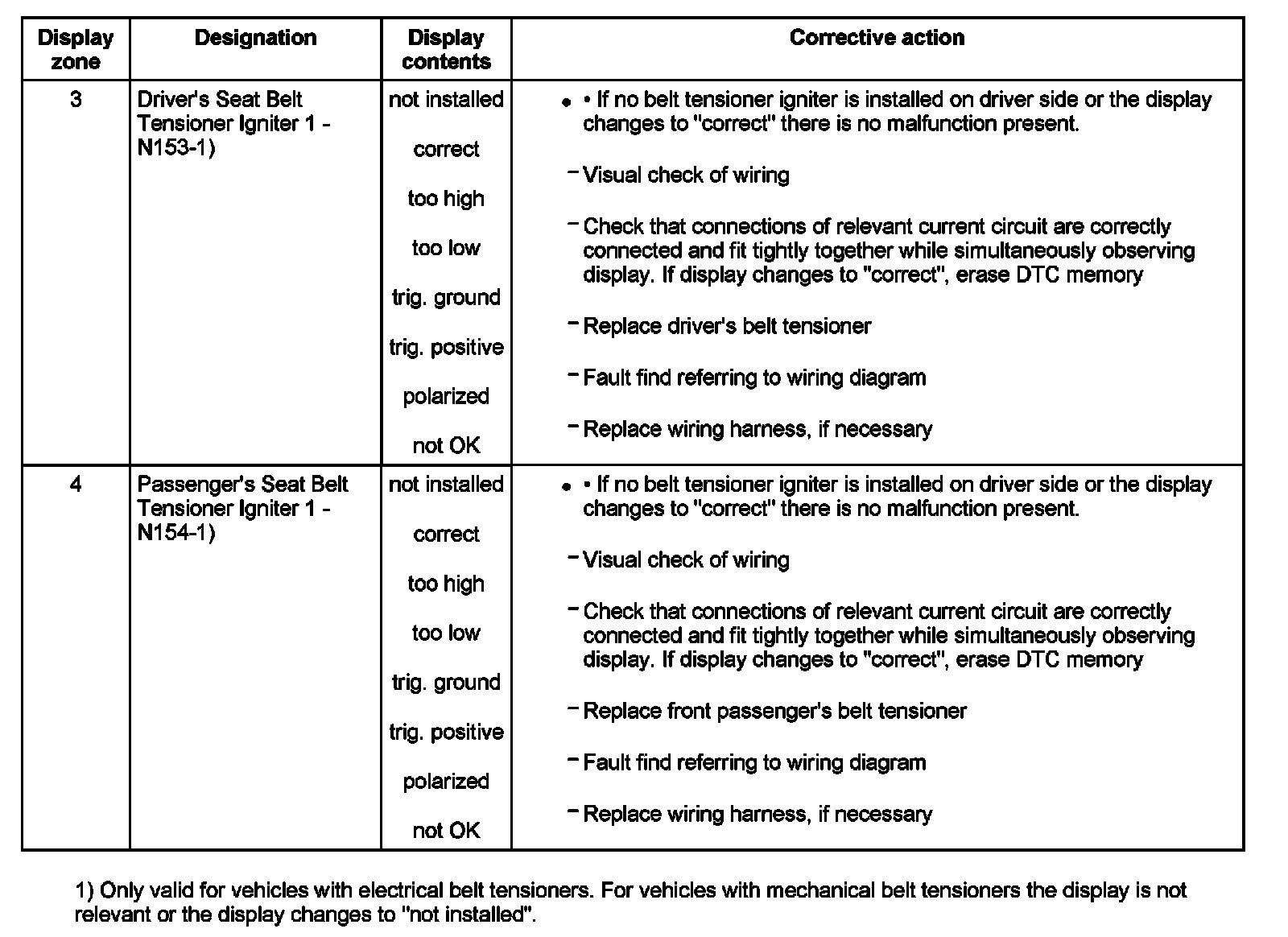 | Display zone | Designation | Display contents | Corrective action |
|---|---|---|---|
| 3 | Driver's Seat Belt Tensioner Igniter 1 - N153-1) | not installed<br>correct<br>too high<br>too low<br>trig. ground<br>trig. positive<br>polarized<br>not OK | • • If no belt tensioner igniter is installed on driver side or the display changes to "correct" there is no malfunction present.<br>– Visual check of wiring<br>– Check that connections of relevant current circuit are correctly connected and fit tightly together while simultaneously observing display. If display changes to "correct", erase DTC memory<br>– Replace driver's belt tensioner<br>– Fault find referring to wiring diagram<br>– Replace wiring harness, if necessary |
| 4 | Passenger's Seat Belt Tensioner Igniter 1 - N154-1) | not installed<br>correct<br>too high<br>too low<br>trig. ground<br>trig. positive<br>polarized<br>not OK | • • If no belt tensioner igniter is installed on driver side or the display changes to "correct" there is no malfunction present.<br>– Visual check of wiring<br>– Check that connections of relevant current circuit are correctly connected and fit tightly together while simultaneously observing display. If display changes to "correct", erase DTC memory<br>– Replace front passenger's belt tensioner<br>– Fault find referring to wiring diagram<br>– Replace wiring harness, if necessary |

1) Only valid for vehicles with electrical belt tensioners. For vehicles with mechanical belt tensioners the display is not relevant or the display changes to "not installed".